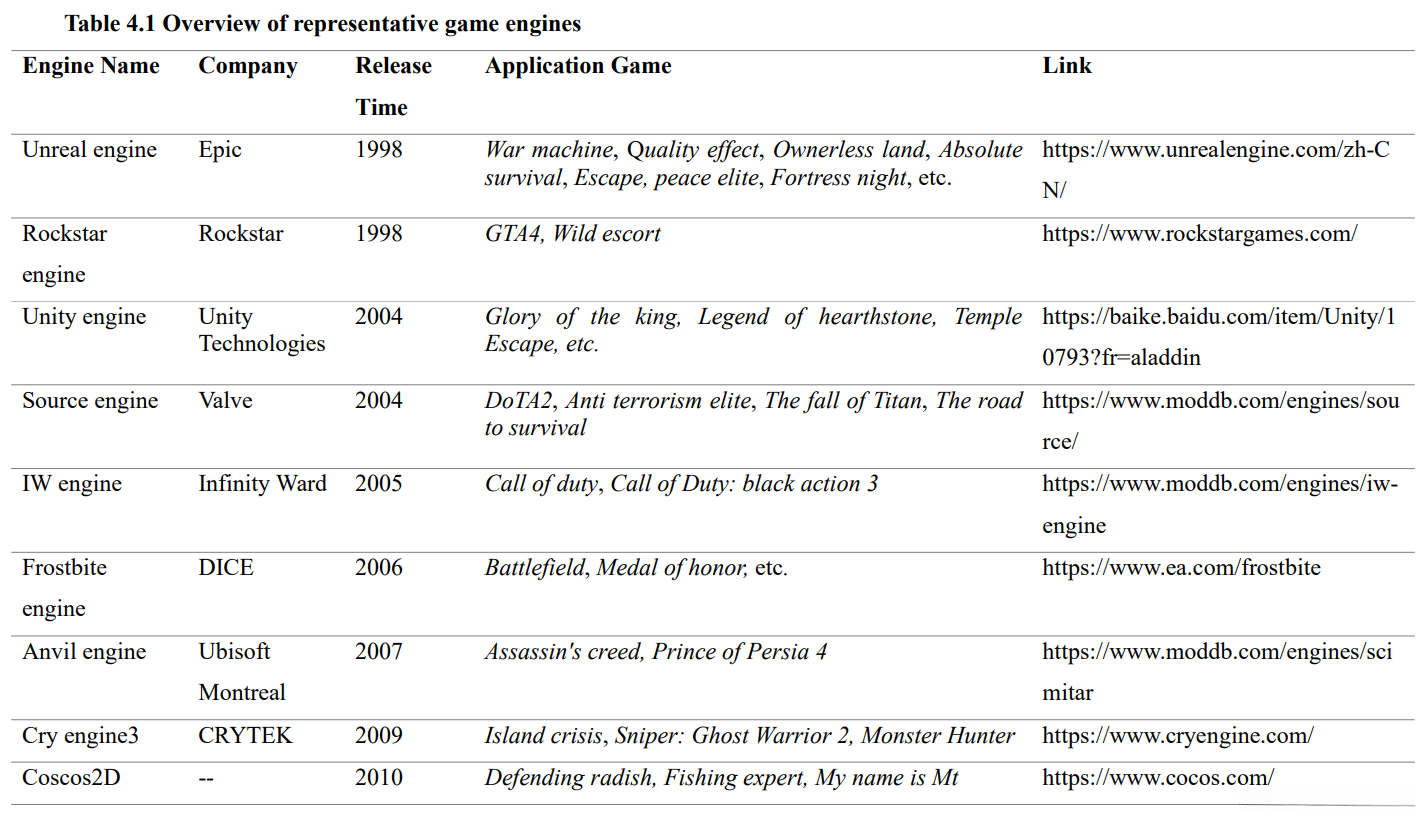 Table 4.1 Overview of representative game engines

| Engine Name | Company | Release Time | Application Game | Link |
|---|---|---|---|---|
| Unreal engine | Epic | 1998 | War machine, Quality effect, Ownerless land, Absolute survival, Escape, peace elite, Fortress night, etc. | https://www.unrealengine.com/zh-CN/ |
| Rockstar engine | Rockstar | 1998 | GTA4, Wild escort | https://www.rockstargames.com/ |
| Unity engine | Unity Technologies | 2004 | Glory of the king, Legend of hearthstone, Temple Escape, etc. | https://baike.baidu.com/item/Unity/10793?fr=aladdin |
| Source engine | Valve | 2004 | DoTA2, Anti terrorism elite, The fall of Titan, The road to survival | https://www.moddb.com/engines/source/ |
| IW engine | Infinity Ward | 2005 | Call of duty, Call of Duty: black action 3 | https://www.moddb.com/engines/iw-engine |
| Frostbite engine | DICE | 2006 | Battlefield, Medal of honor, etc. | https://www.ea.com/frostbite |
| Anvil engine | Ubisoft Montreal | 2007 | Assassin's creed, Prince of Persia 4 | https://www.moddb.com/engines/scimitar |
| Cry engine3 | CRYTEK | 2009 | Island crisis, Sniper: Ghost Warrior 2, Monster Hunter | https://www.cryengine.com/ |
| Coscos2D | -- | 2010 | Defending radish, Fishing expert, My name is Mt | https://www.cocos.com/ |